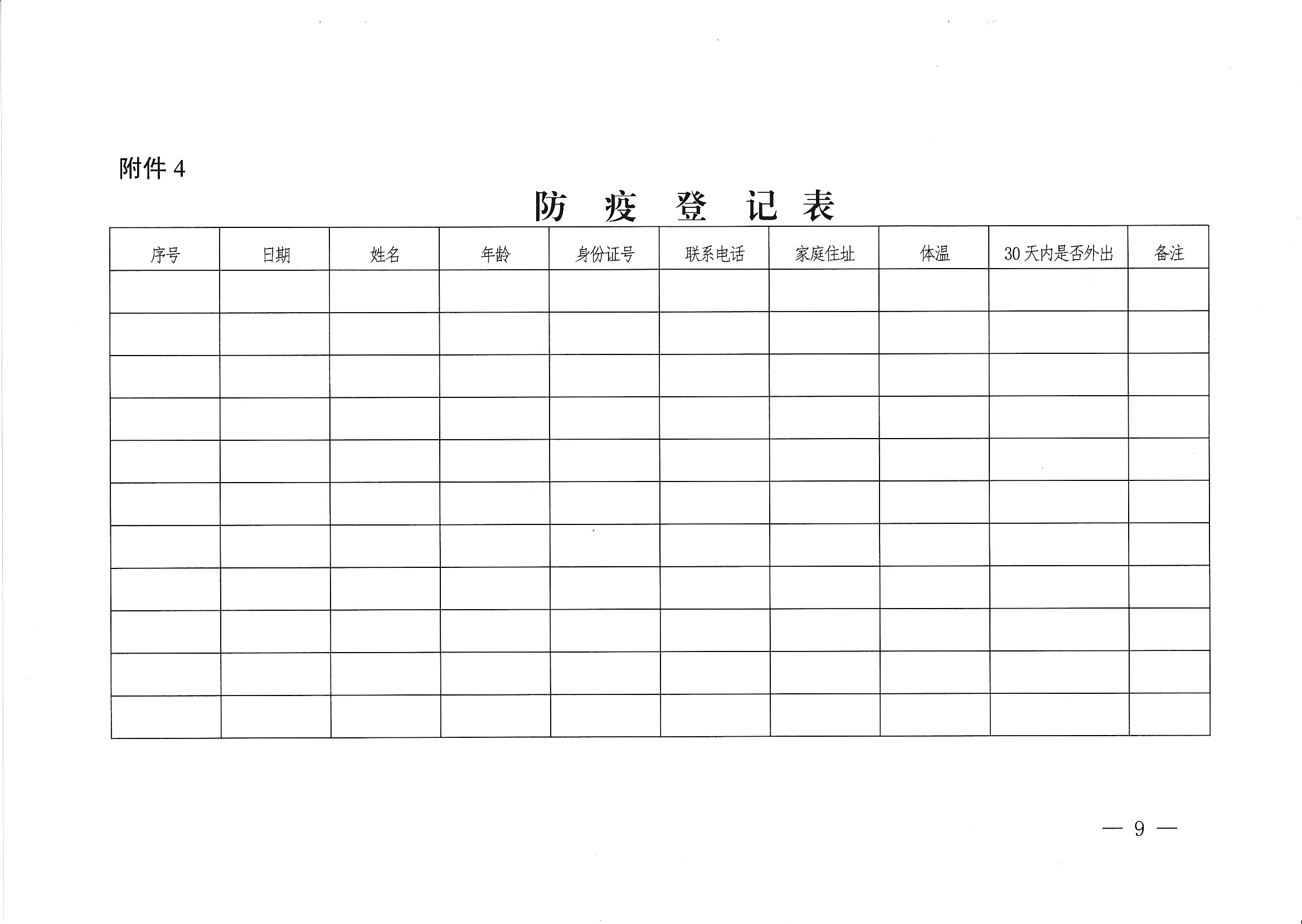 附件 4

防 疫 登 记 表

| 序号 | 日期 | 姓名 | 年龄 | 身份证号 | 联系电话 | 家庭住址 | 体温 | 30 天内是否外出 | 备注 |
|---|---|---|---|---|---|---|---|---|---|
| | | | | | | | | | |
| | | | | | | | | | |
| | | | | | | | | | |
| | | | | | | | | | |
| | | | | | | | | | |
| | | | | | | | | | |
| | | | | | | | | | |
| | | | | | | | | | |
| | | | | | | | | | |
| | | | | | | | | | |
| | | | | | | | | | |

— 9 —